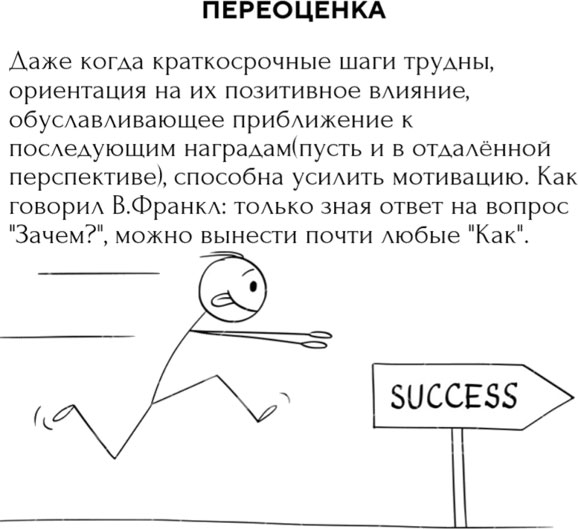 ПЕРЕОЦЕНКА

Даже когда краткосрочные шаги трудны, ориентация на их позитивное влияние, обуславливающее приближение к последующим наградам(пусть и в отдалённой перспективе), способна усилить мотивацию. Как говорил В.Франкл: только зная ответ на вопрос "Зачем?", можно вынести почти любые "Как".

SUCCESS